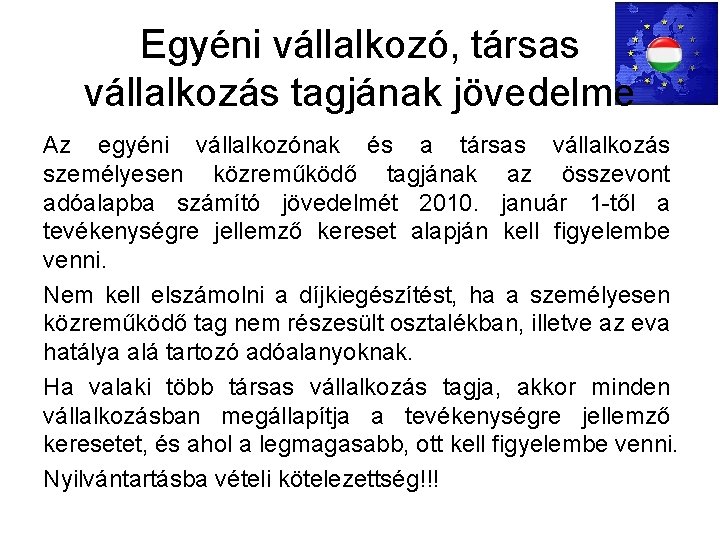 Egyéni vállalkozó, társas vállalkozás tagjának jövedelme

Az egyéni vállalkozónak és a társas vállalkozás személyesen közreműködő tagjának az összevont adóalapba számító jövedelmét 2010. január 1-től a tevékenységre jellemző kereset alapján kell figyelembe venni.

Nem kell elszámolni a díjkiegészítést, ha a személyesen közreműködő tag nem részesült osztalékban, illetve az eva hatálya alá tartozó adóalanyoknak.

Ha valaki több társas vállalkozás tagja, akkor minden vállalkozásban megállapítja a tevékenységre jellemző keresetet, és ahol a legmagasabb, ott kell figyelembe venni.

Nyilvántartásba vételi kötelezettség!!!